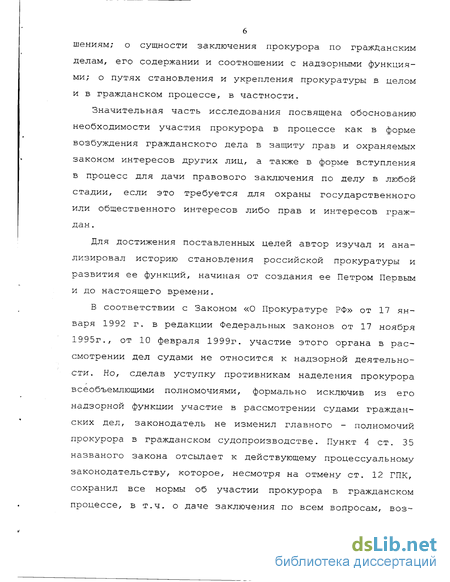 6

шениям; о сущности заключения прокурора по гражданским делам, его содержании и соотношении с надзорными функциями; о путях становления и укрепления прокуратуры в целом и в гражданском процессе, в частности.

Значительная часть исследования посвящена обоснованию необходимости участия прокурора в процессе как в форме возбуждения гражданского дела в защиту прав и охраняемых законом интересов других лиц, а также в форме вступления в процесс для дачи правового заключения по делу в любой стадии, если это требуется для охраны государственного или общественного интересов либо прав и интересов граждан.

Для достижения поставленных целей автор изучал и анализировал историю становления российской прокуратуры и развития ее функций, начиная от создания ее Петром Первым и до настоящего времени.

В соответствии с Законом «О Прокуратуре РФ» от 17 января 1992 г. в редакции Федеральных законов от 17 ноября 1995г., от 10 февраля 1999г. участие этого органа в рассмотрении дел судами не относится к надзорной деятельности. Но, сделав уступку противникам наделения прокурора всеобъемлющими полномочиями, формально исключив из его надзорной функции участие в рассмотрении судами гражданских дел, законодатель не изменил главного - полномочий прокурора в гражданском судопроизводстве. Пункт 4 ст. 35 названого закона отсылает к действующему процессуальному законодательству, которое, несмотря на отмену ст. 12 ГПК, сохранил все нормы об участии прокурора в гражданском процессе, в т.ч. о даче заключения по всем вопросам, воз-

dsLib.net
библиотека диссертаций